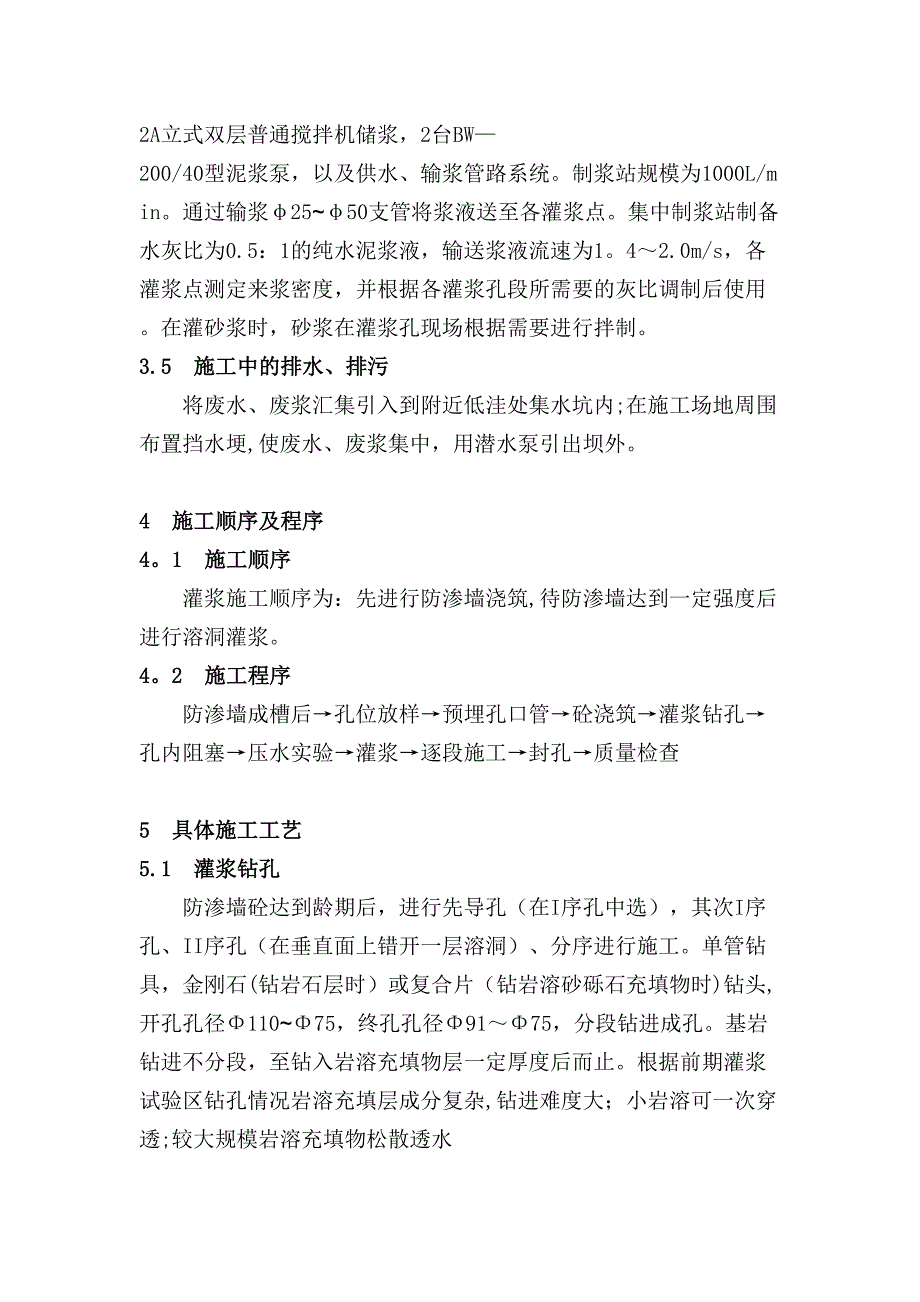 2A立式双层普通搅拌机储浆，2台BW—200/40型泥浆泵，以及供水、输浆管路系统。制浆站规模为1000L/min。通过输浆φ25~φ50支管将浆液送至各灌浆点。集中制浆站制备水灰比为0.5：1的纯水泥浆液，输送浆液流速为1。4～2.0m/s，各灌浆点测定来浆密度，并根据各灌浆孔段所需要的灰比调制后使用。在灌砂浆时，砂浆在灌浆孔现场根据需要进行拌制。

3.5 施工中的排水、排污

将废水、废浆汇集引入到附近低洼处集水坑内;在施工场地周围布置挡水埂,使废水、废浆集中，用潜水泵引出坝外。

4 施工顺序及程序

4。1 施工顺序

灌浆施工顺序为：先进行防渗墙浇筑,待防渗墙达到一定强度后进行溶洞灌浆。

4。2 施工程序

防渗墙成槽后→孔位放样→预埋孔口管→砼浇筑→灌浆钻孔→孔内阻塞→压水实验→灌浆→逐段施工→封孔→质量检查

5 具体施工工艺

5.1 灌浆钻孔

防渗墙砼达到龄期后，进行先导孔（在I序孔中选），其次I序孔、II序孔（在垂直面上错开一层溶洞）、分序进行施工。单管钻具，金刚石(钻岩石层时）或复合片（钻岩溶砂砾石充填物时)钻头,开孔孔径Φ110~Φ75，终孔孔径Φ91～Φ75，分段钻进成孔。基岩钻进不分段，至钻入岩溶充填物层一定厚度后而止。根据前期灌浆试验区钻孔情况岩溶充填层成分复杂,钻进难度大；小岩溶可一次穿透;较大规模岩溶充填物松散透水